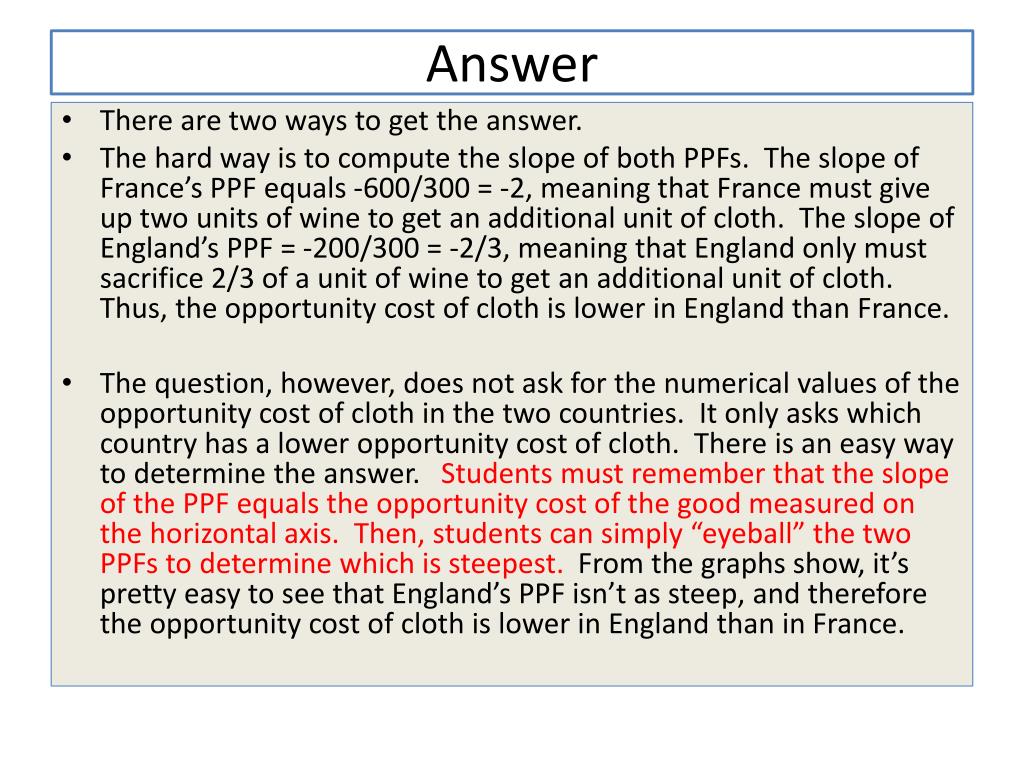 Answer

• There are two ways to get the answer.
• The hard way is to compute the slope of both PPFs. The slope of France's PPF equals -600/300 = -2, meaning that France must give up two units of wine to get an additional unit of cloth. The slope of England's PPF = -200/300 = -2/3, meaning that England only must sacrifice 2/3 of a unit of wine to get an additional unit of cloth. Thus, the opportunity cost of cloth is lower in England than France.

• The question, however, does not ask for the numerical values of the opportunity cost of cloth in the two countries. It only asks which country has a lower opportunity cost of cloth. There is an easy way to determine the answer. Students must remember that the slope of the PPF equals the opportunity cost of the good measured on the horizontal axis. Then, students can simply "eyeball" the two PPFs to determine which is steepest. From the graphs show, it's pretty easy to see that England's PPF isn't as steep, and therefore the opportunity cost of cloth is lower in England than in France.